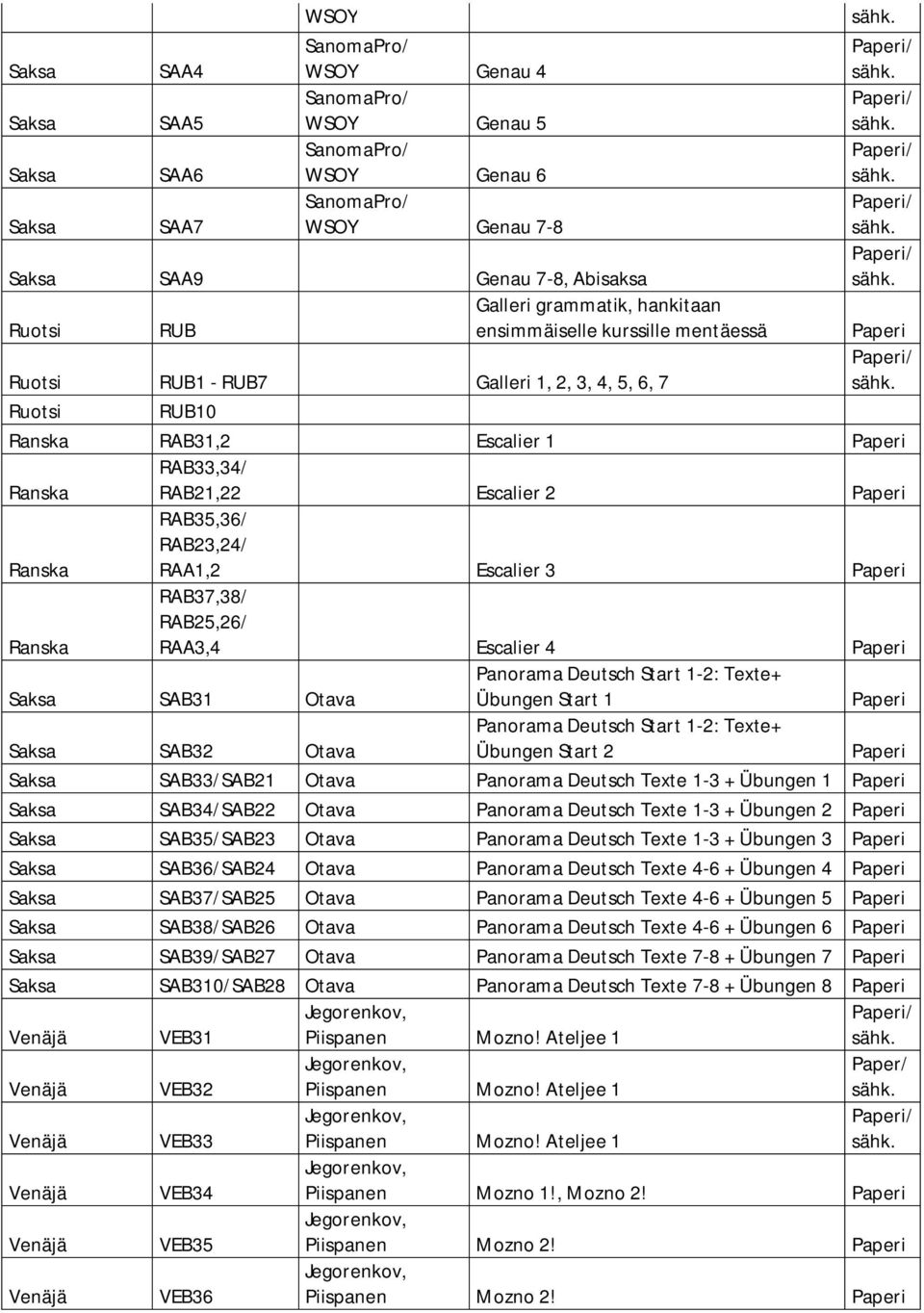 |  |  | WSOY |  | sähk. |
|---|---|---|---|---|
| Saksa | SAA4 | SanomaPro/ WSOY | Genau 4 | Paperi/ sähk. |
| Saksa | SAA5 | SanomaPro/ WSOY | Genau 5 | Paperi/ sähk. |
| Saksa | SAA6 | SanomaPro/ WSOY | Genau 6 | Paperi/ sähk. |
| Saksa | SAA7 | SanomaPro/ WSOY | Genau 7-8 | Paperi/ sähk. |
| Saksa | SAA9 |  | Genau 7-8, Abisaksa | Paperi/ sähk. |
| Ruotsi | RUB |  | Galleri grammatik, hankitaan ensimmäiselle kurssille mentäessä | Paperi |
| Ruotsi | RUB1 - RUB7 |  | Galleri 1, 2, 3, 4, 5, 6, 7 | Paperi/ sähk. |
| Ruotsi | RUB10 |  |  |  |
| Ranska | RAB31,2 |  | Escalier 1 | Paperi |
| Ranska | RAB33,34/ RAB21,22 |  | Escalier 2 | Paperi |
| Ranska | RAB35,36/ RAB23,24/ RAA1,2 |  | Escalier 3 | Paperi |
| Ranska | RAB37,38/ RAB25,26/ RAA3,4 |  | Escalier 4 | Paperi |
| Saksa | SAB31 | Otava | Panorama Deutsch Start 1-2: Texte+ Übungen Start 1 | Paperi |
| Saksa | SAB32 | Otava | Panorama Deutsch Start 1-2: Texte+ Übungen Start 2 | Paperi |
| Saksa | SAB33/SAB21 | Otava | Panorama Deutsch Texte 1-3 + Übungen 1 | Paperi |
| Saksa | SAB34/SAB22 | Otava | Panorama Deutsch Texte 1-3 + Übungen 2 | Paperi |
| Saksa | SAB35/SAB23 | Otava | Panorama Deutsch Texte 1-3 + Übungen 3 | Paperi |
| Saksa | SAB36/SAB24 | Otava | Panorama Deutsch Texte 4-6 + Übungen 4 | Paperi |
| Saksa | SAB37/SAB25 | Otava | Panorama Deutsch Texte 4-6 + Übungen 5 | Paperi |
| Saksa | SAB38/SAB26 | Otava | Panorama Deutsch Texte 4-6 + Übungen 6 | Paperi |
| Saksa | SAB39/SAB27 | Otava | Panorama Deutsch Texte 7-8 + Übungen 7 | Paperi |
| Saksa | SAB310/SAB28 | Otava | Panorama Deutsch Texte 7-8 + Übungen 8 | Paperi |
| Venäjä | VEB31 | Jegorenkov, Piispanen | Mozno! Ateljee 1 | Paperi/ sähk. |
| Venäjä | VEB32 | Jegorenkov, Piispanen | Mozno! Ateljee 1 | Paper/ sähk. |
| Venäjä | VEB33 | Jegorenkov, Piispanen | Mozno! Ateljee 1 | Paperi/ sähk. |
| Venäjä | VEB34 | Jegorenkov, Piispanen | Mozno 1!, Mozno 2! | Paperi |
| Venäjä | VEB35 | Jegorenkov, Piispanen | Mozno 2! | Paperi |
| Venäjä | VEB36 | Jegorenkov, Piispanen | Mozno 2! | Paperi |